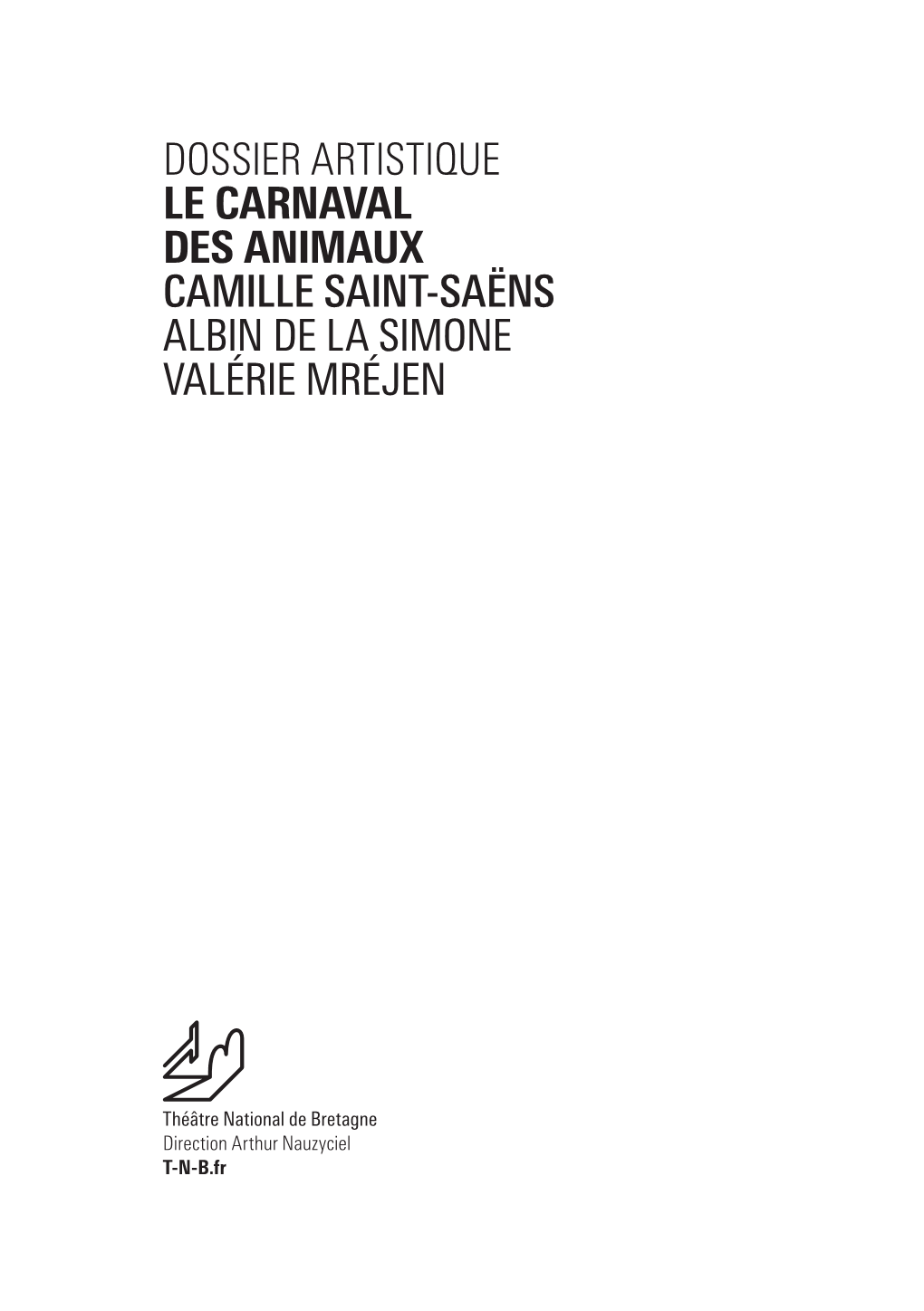 DOSSIER ARTISTIQUE
LE CARNAVAL DES ANIMAUX
CAMILLE SAINT-SAËNS
ALBIN DE LA SIMONE
VALÉRIE MRÉJEN

Théâtre National de Bretagne
Direction Arthur Nauzyciel
T-N-B.fr